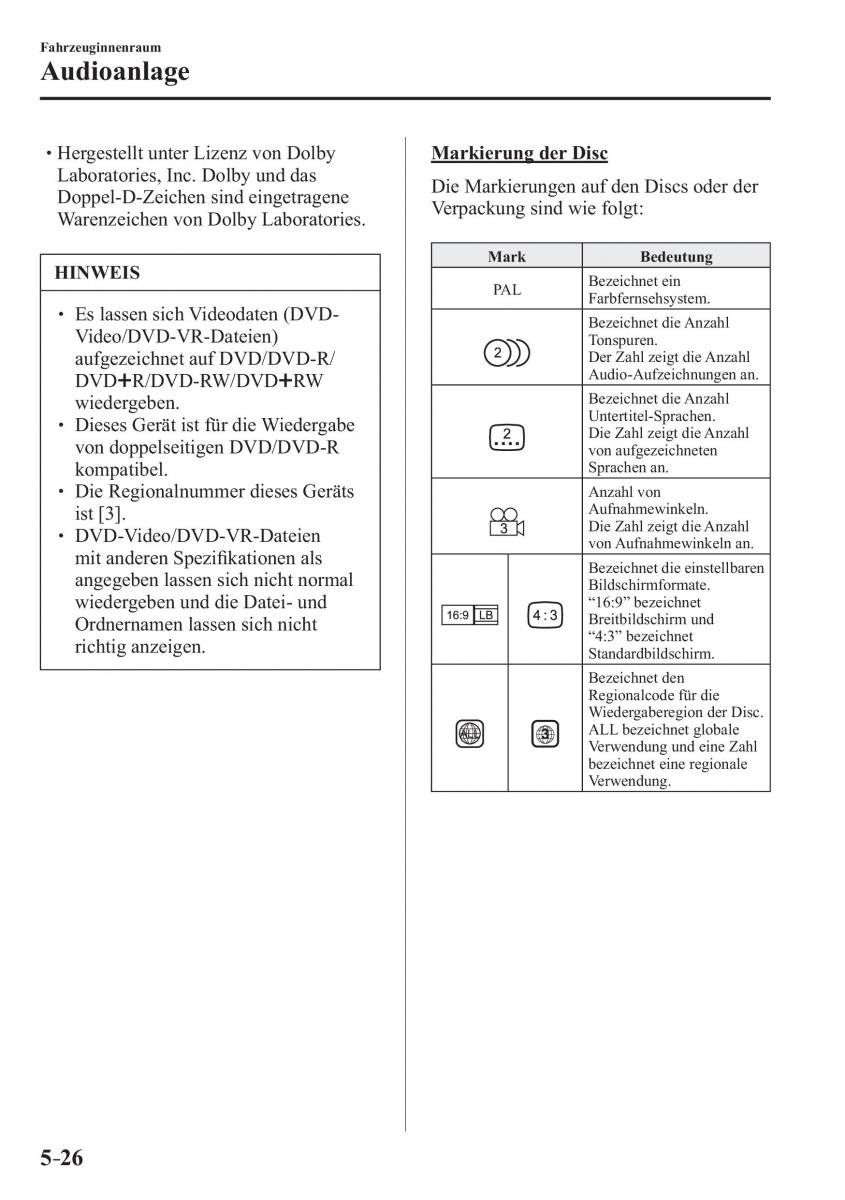 Fahrzeuginnenraum
Audioanlage

• Hergestellt unter Lizenz von Dolby Laboratories, Inc. Dolby und das Doppel-D-Zeichen sind eingetragene Warenzeichen von Dolby Laboratories.

HINWEIS

• Es lassen sich Videodaten (DVD-Video/DVD-VR-Dateien) aufgezeichnet auf DVD/DVD-R/DVD+R/DVD-RW/DVD+RW wiedergeben.
• Dieses Gerät ist für die Wiedergabe von doppelseitigen DVD/DVD-R kompatibel.
• Die Regionalnummer dieses Geräts ist [3].
• DVD-Video/DVD-VR-Dateien mit anderen Spezifikationen als angegeben lassen sich nicht normal wiedergeben und die Datei- und Ordnernamen lassen sich nicht richtig anzeigen.

Markierung der Disc

Die Markierungen auf den Discs oder der Verpackung sind wie folgt:

| Mark | | Bedeutung |
|---|---|---|
| PAL | | Bezeichnet ein Farbfernsehsystem. |
| 2 | | Bezeichnet die Anzahl Tonspuren. Der Zahl zeigt die Anzahl Audio-Aufzeichnungen an. |
| 2 | | Bezeichnet die Anzahl Untertitel-Sprachen. Die Zahl zeigt die Anzahl von aufgezeichneten Sprachen an. |
| 3 | | Anzahl von Aufnahmewinkeln. Die Zahl zeigt die Anzahl von Aufnahmewinkeln an. |
| 16:9 LB | 4:3 | Bezeichnet die einstellbaren Bildschirmformate. “16:9” bezeichnet Breitbildschirm und “4:3” bezeichnet Standardbildschirm. |
| ALL | 3 | Bezeichnet den Regionalcode für die Wiedergaberegion der Disc. ALL bezeichnet globale Verwendung und eine Zahl bezeichnet eine regionale Verwendung. |

5-26